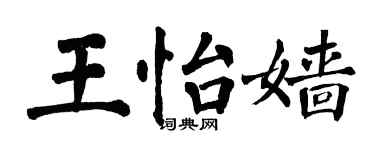 王怡嫱

词典网